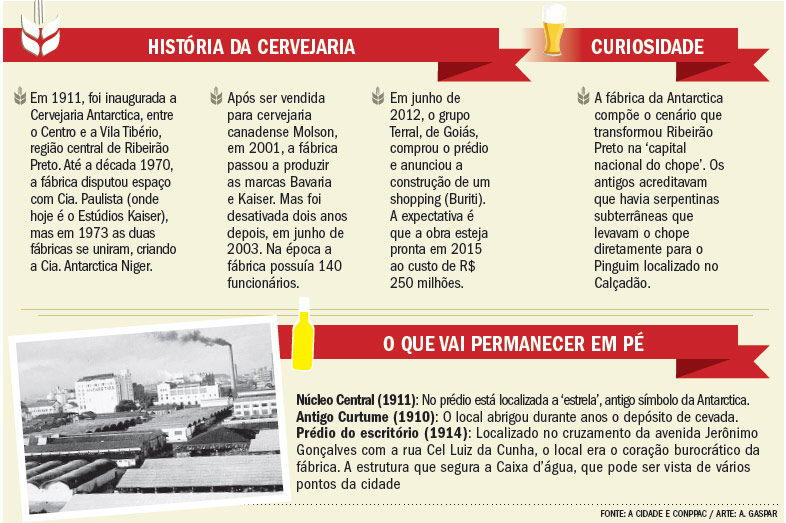 HISTÓRIA DA CERVEJARIA

Em 1911, foi inaugurada a Cervejaria Antarctica, entre o Centro e a Vila Tibério, região central de Ribeirão Preto. Até a década 1970, a fábrica disputou espaço com Cia. Paulista (onde hoje é o Estúdios Kaiser), mas em 1973 as duas fábricas se uniram, criando a Cia. Antarctica Niger.

Após ser vendida para cervejaria canadense Molson, em 2001, a fábrica passou a produzir as marcas Bavaria e Kaiser. Mas foi desativada dois anos depois, em junho de 2003. Na época a fábrica possuía 140 funcionários.

Em junho de 2012, o grupo Terral, de Goiás, comprou o prédio e anunciou a construção de um shopping (Buriti). A expectativa é que a obra esteja pronta em 2015 ao custo de R$ 250 milhões.

CURIOSIDADE

A fábrica da Antarctica compõe o cenário que transformou Ribeirão Preto na 'capital nacional do chope'. Os antigos acreditavam que havia serpentinas subterrâneas que levavam o chope diretamente para o Pinguim localizado no Calçadão.

O QUE VAI PERMANECER EM PÉ

Núcleo Central (1911): No prédio está localizada a 'estrela', antigo símbolo da Antarctica.
Antigo Curtume (1910): O local abrigou durante anos o depósito de cevada.
Prédio do escritório (1914): Localizado no cruzamento da avenida Jerônimo Gonçalves com a rua Cel Luiz da Cunha, o local era o coração burocrático da fábrica. A estrutura que segura a Caixa d'água, que pode ser vista de vários pontos da cidade

FONTE: A CIDADE E CONPPAC / ARTE: A. GASPAR